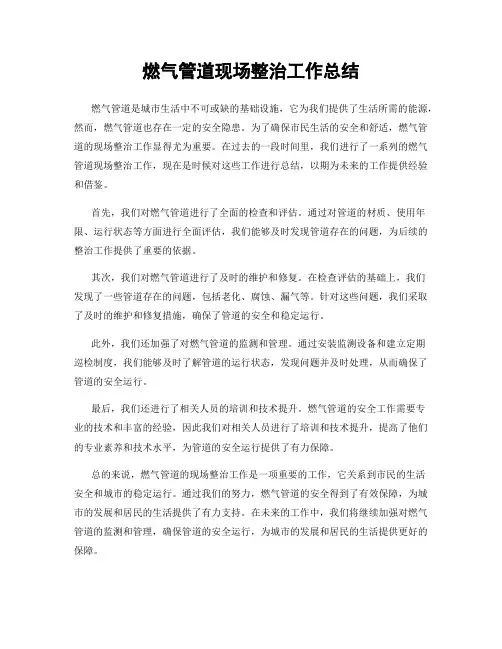 燃气管道现场整治工作总结

燃气管道是城市生活中不可或缺的基础设施，它为我们提供了生活所需的能源，然而，燃气管道也存在一定的安全隐患。为了确保市民生活的安全和舒适，燃气管道的现场整治工作显得尤为重要。在过去的一段时间里，我们进行了一系列的燃气管道现场整治工作，现在是时候对这些工作进行总结，以期为未来的工作提供经验和借鉴。

首先，我们对燃气管道进行了全面的检查和评估。通过对管道的材质、使用年限、运行状态等方面进行全面评估，我们能够及时发现管道存在的问题，为后续的整治工作提供了重要的依据。

其次，我们对燃气管道进行了及时的维护和修复。在检查评估的基础上，我们发现了一些管道存在的问题，包括老化、腐蚀、漏气等。针对这些问题，我们采取了及时的维护和修复措施，确保了管道的安全和稳定运行。

此外，我们还加强了对燃气管道的监测和管理。通过安装监测设备和建立定期巡检制度，我们能够及时了解管道的运行状态，发现问题并及时处理，从而确保了管道的安全运行。

最后，我们还进行了相关人员的培训和技术提升。燃气管道的安全工作需要专业的技术和丰富的经验，因此我们对相关人员进行了培训和技术提升，提高了他们的专业素养和技术水平，为管道的安全运行提供了有力保障。

总的来说，燃气管道的现场整治工作是一项重要的工作，它关系到市民的生活安全和城市的稳定运行。通过我们的努力，燃气管道的安全得到了有效保障，为城市的发展和居民的生活提供了有力支持。在未来的工作中，我们将继续加强对燃气管道的监测和管理，确保管道的安全运行，为城市的发展和居民的生活提供更好的保障。